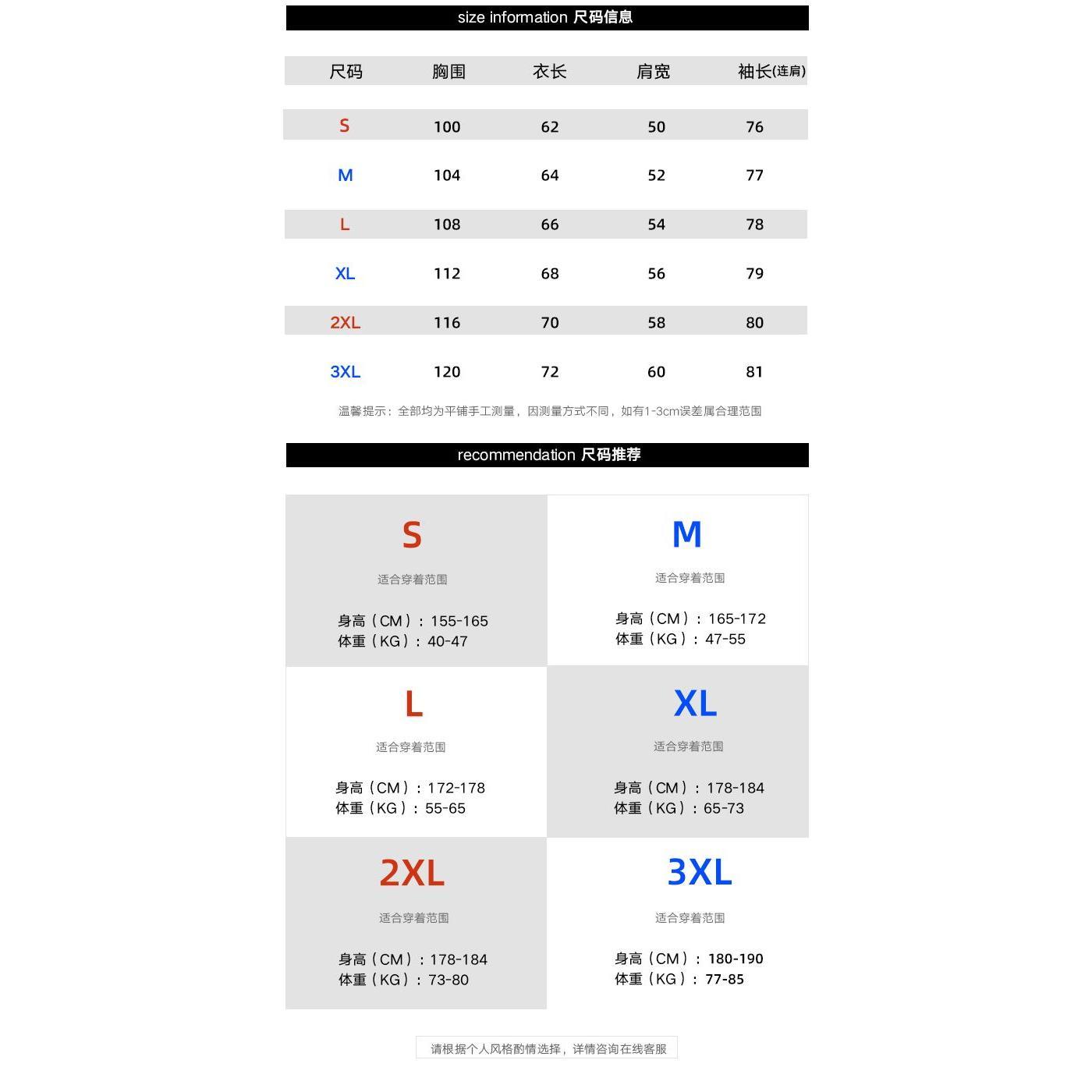 size information 尺码信息

| 尺码 | 胸围 | 衣长 | 肩宽 | 袖长(连肩) |
|---|---|---|---|---|
| S | 100 | 62 | 50 | 76 |
| M | 104 | 64 | 52 | 77 |
| L | 108 | 66 | 54 | 78 |
| XL | 112 | 68 | 56 | 79 |
| 2XL | 116 | 70 | 58 | 80 |
| 3XL | 120 | 72 | 60 | 81 |

温馨提示：全部均为平铺手工测量，因测量方式不同，如有1-3cm误差属合理范围

recommendation 尺码推荐

S
适合穿着范围
身高（CM）：155-165
体重（KG）：40-47

M
适合穿着范围
身高（CM）：165-172
体重（KG）：47-55

L
适合穿着范围
身高（CM）：172-178
体重（KG）：55-65

XL
适合穿着范围
身高（CM）：178-184
体重（KG）：65-73

2XL
适合穿着范围
身高（CM）：178-184
体重（KG）：73-80

3XL
适合穿着范围
身高（CM）：180-190
体重（KG）：77-85

请根据个人风格酌情选择，详情咨询在线客服